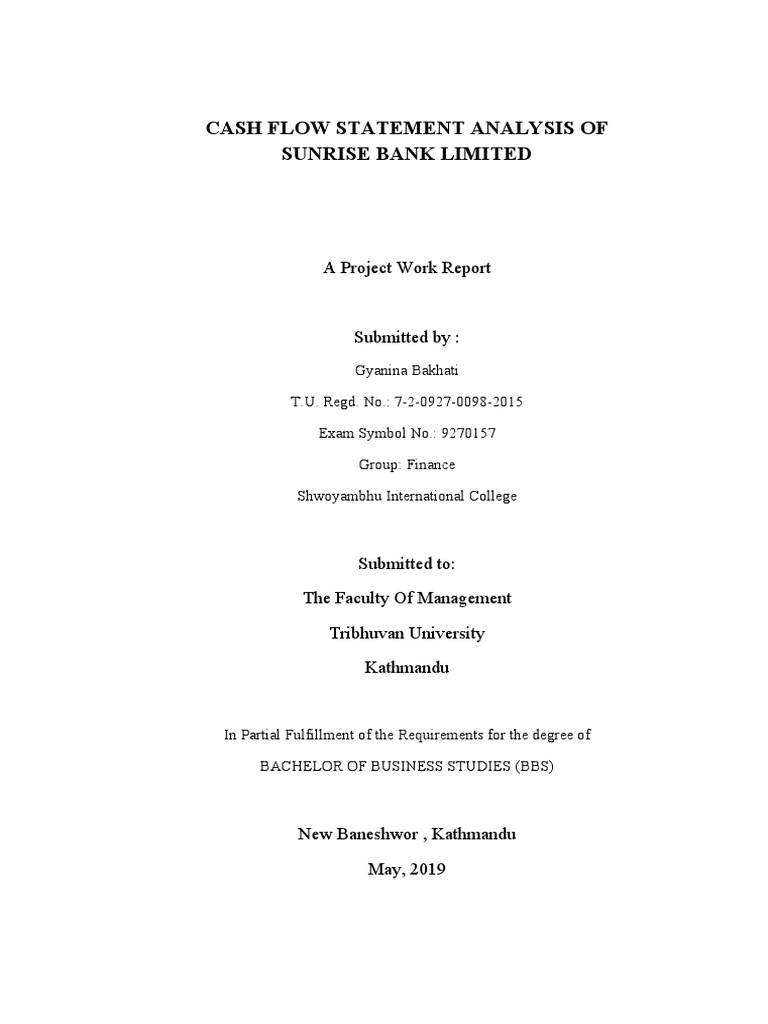 CASH FLOW STATEMENT ANALYSIS OF SUNRISE BANK LIMITED

A Project Work Report

Submitted by :

Gyanina Bakhati

T.U. Regd. No.: 7-2-0927-0098-2015

Exam Symbol No.: 9270157

Group: Finance

Shwoyambhu International College

Submitted to:

The Faculty Of Management

Tribhuvan University

Kathmandu

In Partial Fulfillment of the Requirements for the degree of

BACHELOR OF BUSINESS STUDIES (BBS)

New Baneshwor , Kathmandu

May, 2019